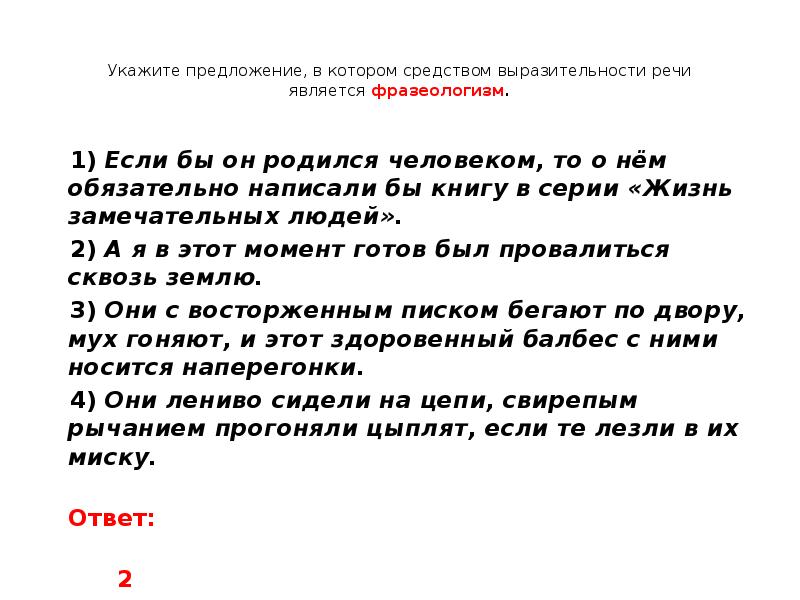 Укажите предложение, в котором средством выразительности речи является фразеологизм.

1) Если бы он родился человеком, то о нём обязательно написали бы книгу в серии «Жизнь замечательных людей».

2) А я в этот момент готов был провалиться сквозь землю.

3) Они с восторженным писком бегают по двору, мух гоняют, и этот здоровенный балбес с ними носится наперегонки.

4) Они лениво сидели на цепи, свирепым рычанием прогоняли цыплят, если те лезли в их миску.

Ответ:

2